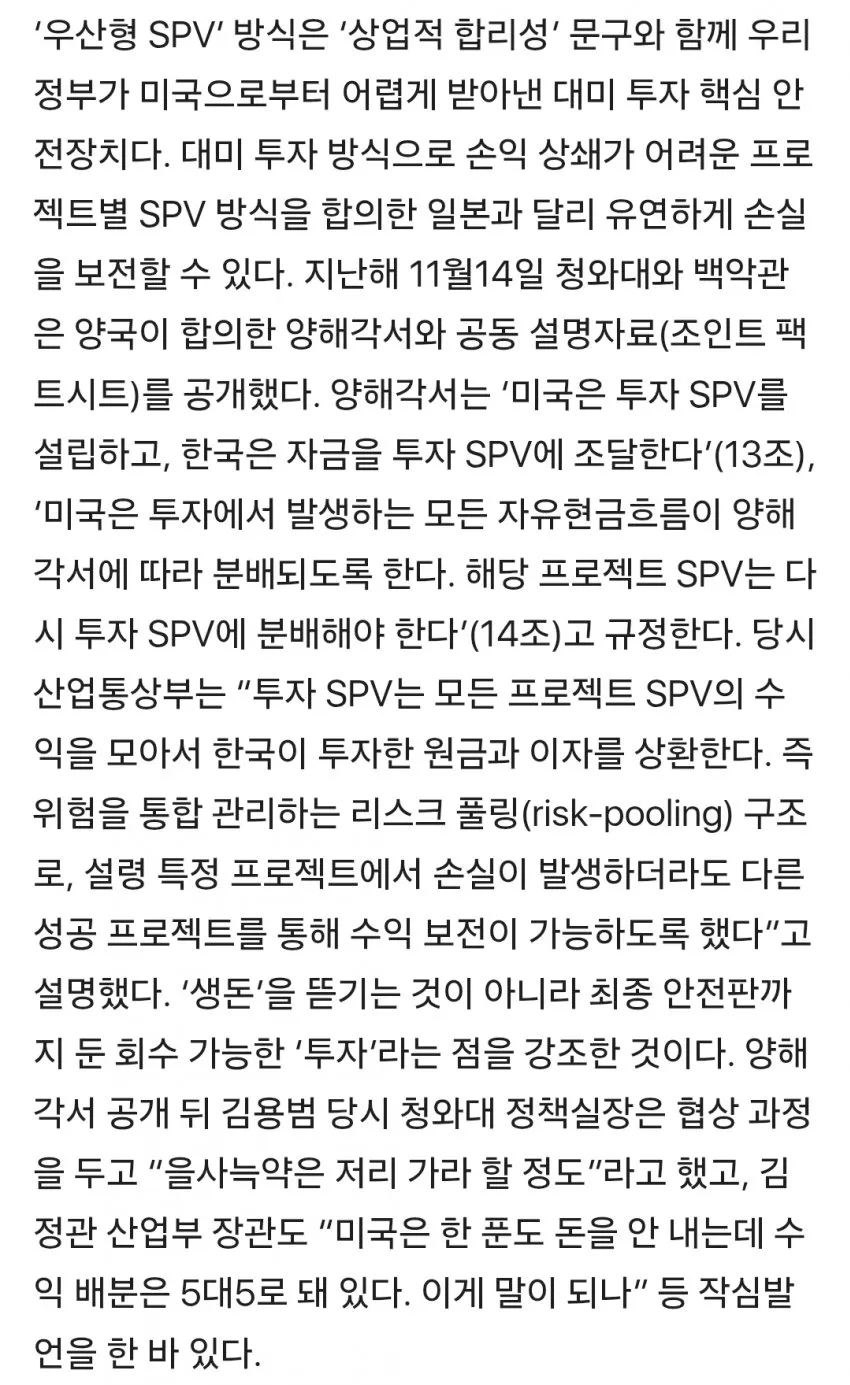 ‘우산형 SPV’ 방식은 ‘상업적 합리성’ 문구와 함께 우리 정부가 미국으로부터 어렵게 받아낸 대미 투자 핵심 안전장치다. 대미 투자 방식으로 손익 상쇄가 어려운 프로젝트별 SPV 방식을 합의한 일본과 달리 유연하게 손실을 보전할 수 있다. 지난해 11월14일 청와대와 백악관은 양국이 합의한 양해각서와 공동 설명자료(조인트 팩트시트)를 공개했다. 양해각서는 ‘미국은 투자 SPV를 설립하고, 한국은 자금을 투자 SPV에 조달한다’(13조), ‘미국은 투자에서 발생하는 모든 자유현금흐름이 양해각서에 따라 분배되도록 한다. 해당 프로젝트 SPV는 다시 투자 SPV에 분배해야 한다’(14조)고 규정한다. 당시 산업통상부는 “투자 SPV는 모든 프로젝트 SPV의 수익을 모아서 한국이 투자한 원금과 이자를 상환한다. 즉 위험을 통합 관리하는 리스크 풀링(risk-pooling) 구조로, 설령 특정 프로젝트에서 손실이 발생하더라도 다른 성공 프로젝트를 통해 수익 보전이 가능하도록 했다”고 설명했다. ‘생돈’을 뜯기는 것이 아니라 최종 안전판까지 둔 회수 가능한 ‘투자’라는 점을 강조한 것이다. 양해각서 공개 뒤 김용범 당시 청와대 정책실장은 협상 과정을 두고 “을사늑약은 저리 가라 할 정도”라고 했고, 김정관 산업부 장관도 “미국은 한 푼도 돈을 안 내는데 수익 배분은 5대5로 돼 있다. 이게 말이 되나” 등 작심발언을 한 바 있다.